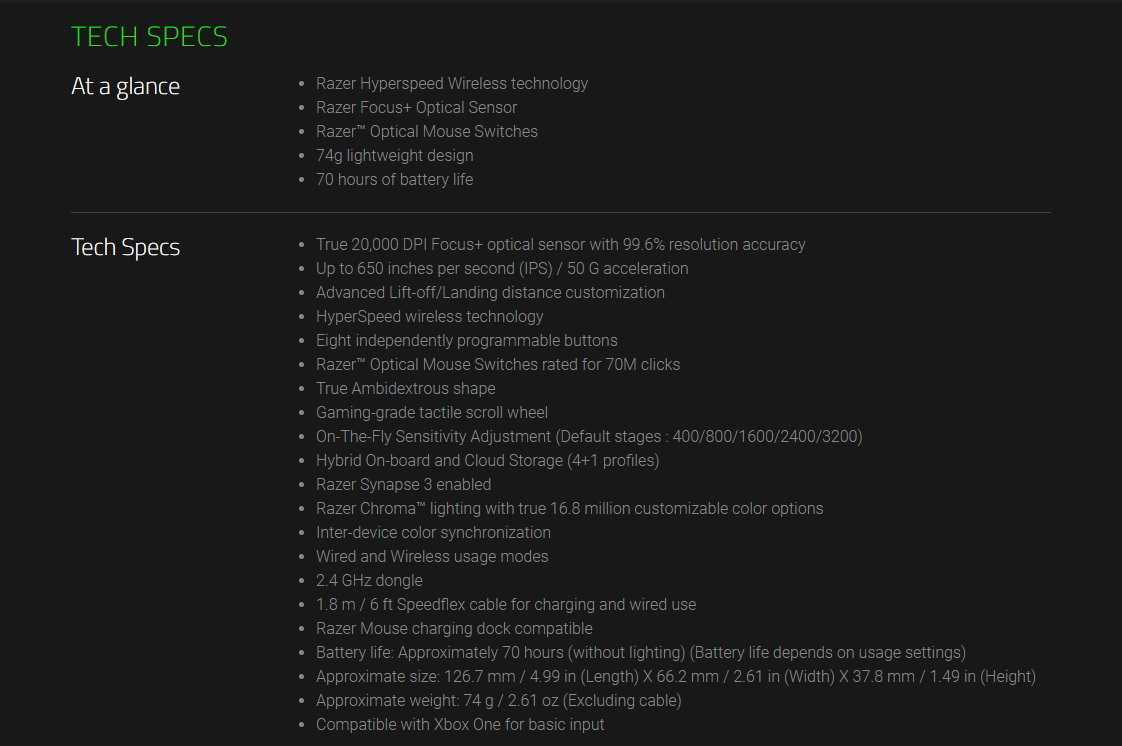 TECH SPECS

At a glance

- Razer Hyperspeed Wireless technology
- Razer Focus+ Optical Sensor
- Razer™ Optical Mouse Switches
- 74g lightweight design
- 70 hours of battery life

Tech Specs

- True 20,000 DPI Focus+ optical sensor with 99.6% resolution accuracy
- Up to 650 inches per second (IPS) / 50 G acceleration
- Advanced Lift-off/Landing distance customization
- HyperSpeed wireless technology
- Eight independently programmable buttons
- Razer™ Optical Mouse Switches rated for 70M clicks
- True Ambidextrous shape
- Gaming-grade tactile scroll wheel
- On-The-Fly Sensitivity Adjustment (Default stages : 400/800/1600/2400/3200)
- Hybrid On-board and Cloud Storage (4+1 profiles)
- Razer Synapse 3 enabled
- Razer Chroma™ lighting with true 16.8 million customizable color options
- Inter-device color synchronization
- Wired and Wireless usage modes
- 2.4 GHz dongle
- 1.8 m / 6 ft Speedflex cable for charging and wired use
- Razer Mouse charging dock compatible
- Battery life: Approximately 70 hours (without lighting) (Battery life depends on usage settings)
- Approximate size: 126.7 mm / 4.99 in (Length) X 66.2 mm / 2.61 in (Width) X 37.8 mm / 1.49 in (Height)
- Approximate weight: 74 g / 2.61 oz (Excluding cable)
- Compatible with Xbox One for basic input